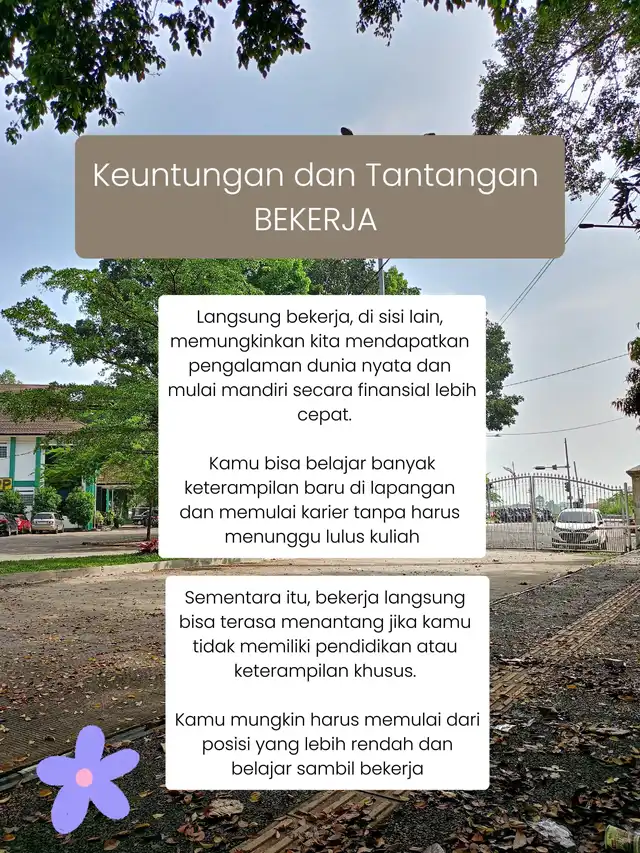 Keuntungan dan Tantangan BEKERJA

Langsung bekerja, di sisi lain, memungkinkan kita mendapatkan pengalaman dunia nyata dan mulai mandiri secara finansial lebih cepat.

Kamu bisa belajar banyak keterampilan baru di lapangan dan memulai karier tanpa harus menunggu lulus kuliah

Sementara itu, bekerja langsung bisa terasa menantang jika kamu tidak memiliki pendidikan atau keterampilan khusus.

Kamu mungkin harus memulai dari posisi yang lebih rendah dan belajar sambil bekerja